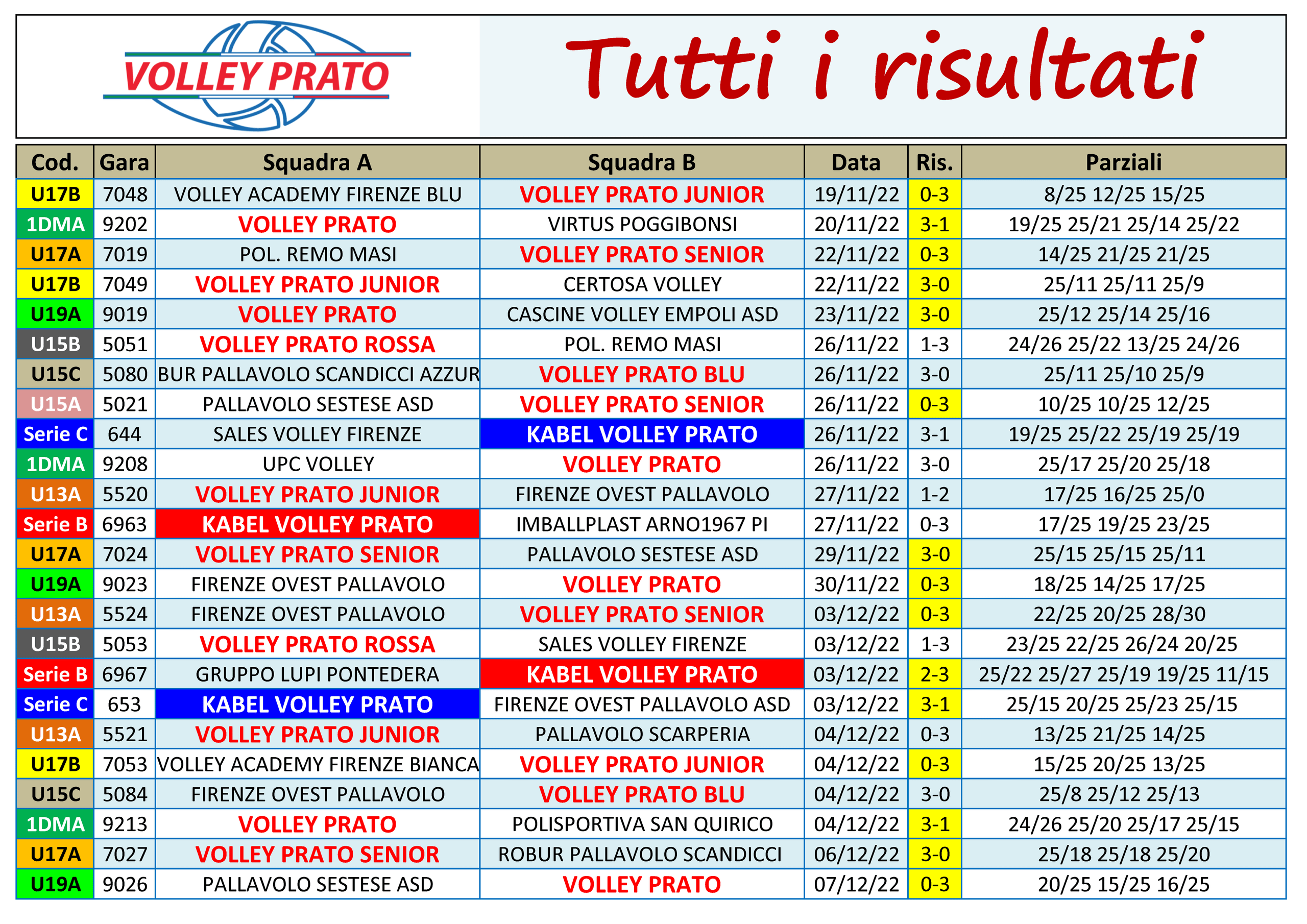 VOLLEY PRATO

Tutti i risultati

| Cod. | Gara | Squadra A | Squadra B | Data | Ris. | Parziali |
|---|---|---|---|---|---|---|
| U17B | 7048 | VOLLEY ACADEMY FIRENZE BLU | VOLLEY PRATO JUNIOR | 19/11/22 | 0-3 | 8/25 12/25 15/25 |
| 1DMA | 9202 | VOLLEY PRATO | VIRTUS POGGIBONSI | 20/11/22 | 3-1 | 19/25 25/21 25/14 25/22 |
| U17A | 7019 | POL. REMO MASI | VOLLEY PRATO SENIOR | 22/11/22 | 0-3 | 14/25 21/25 21/25 |
| U17B | 7049 | VOLLEY PRATO JUNIOR | CERTOSA VOLLEY | 22/11/22 | 3-0 | 25/11 25/11 25/9 |
| U19A | 9019 | VOLLEY PRATO | CASCINE VOLLEY EMPOLI ASD | 23/11/22 | 3-0 | 25/12 25/14 25/16 |
| U15B | 5051 | VOLLEY PRATO ROSSA | POL. REMO MASI | 26/11/22 | 1-3 | 24/26 25/22 13/25 24/26 |
| U15C | 5080 | BUR PALLAVOLO SCANDICCI AZZUR | VOLLEY PRATO BLU | 26/11/22 | 3-0 | 25/11 25/10 25/9 |
| U15A | 5021 | PALLAVOLO SESTESE ASD | VOLLEY PRATO SENIOR | 26/11/22 | 0-3 | 10/25 10/25 12/25 |
| Serie C | 644 | SALES VOLLEY FIRENZE | KABEL VOLLEY PRATO | 26/11/22 | 3-1 | 19/25 25/22 25/19 25/19 |
| 1DMA | 9208 | UPC VOLLEY | VOLLEY PRATO | 26/11/22 | 3-0 | 25/17 25/20 25/18 |
| U13A | 5520 | VOLLEY PRATO JUNIOR | FIRENZE OVEST PALLAVOLO | 27/11/22 | 1-2 | 17/25 16/25 25/0 |
| Serie B | 6963 | KABEL VOLLEY PRATO | IMBALLPLAST ARNO1967 PI | 27/11/22 | 0-3 | 17/25 19/25 23/25 |
| U17A | 7024 | VOLLEY PRATO SENIOR | PALLAVOLO SESTESE ASD | 29/11/22 | 3-0 | 25/15 25/15 25/11 |
| U19A | 9023 | FIRENZE OVEST PALLAVOLO | VOLLEY PRATO | 30/11/22 | 0-3 | 18/25 14/25 17/25 |
| U13A | 5524 | FIRENZE OVEST PALLAVOLO | VOLLEY PRATO SENIOR | 03/12/22 | 0-3 | 22/25 20/25 28/30 |
| U15B | 5053 | VOLLEY PRATO ROSSA | SALES VOLLEY FIRENZE | 03/12/22 | 1-3 | 23/25 22/25 26/24 20/25 |
| Serie B | 6967 | GRUPPO LUPI PONTEDERA | KABEL VOLLEY PRATO | 03/12/22 | 2-3 | 25/22 25/27 25/19 19/25 11/15 |
| Serie C | 653 | KABEL VOLLEY PRATO | FIRENZE OVEST PALLAVOLO ASD | 03/12/22 | 3-1 | 25/15 20/25 25/23 25/15 |
| U13A | 5521 | VOLLEY PRATO JUNIOR | PALLAVOLO SCARPERIA | 04/12/22 | 0-3 | 13/25 21/25 14/25 |
| U17B | 7053 | VOLLEY ACADEMY FIRENZE BIANCA | VOLLEY PRATO JUNIOR | 04/12/22 | 0-3 | 15/25 20/25 13/25 |
| U15C | 5084 | FIRENZE OVEST PALLAVOLO | VOLLEY PRATO BLU | 04/12/22 | 3-0 | 25/8 25/12 25/13 |
| 1DMA | 9213 | VOLLEY PRATO | POLISPORTIVA SAN QUIRICO | 04/12/22 | 3-1 | 24/26 25/20 25/17 25/15 |
| U17A | 7027 | VOLLEY PRATO SENIOR | ROBUR PALLAVOLO SCANDICCI | 06/12/22 | 3-0 | 25/18 25/18 25/20 |
| U19A | 9026 | PALLAVOLO SESTESE ASD | VOLLEY PRATO | 07/12/22 | 0-3 | 20/25 15/25 16/25 |